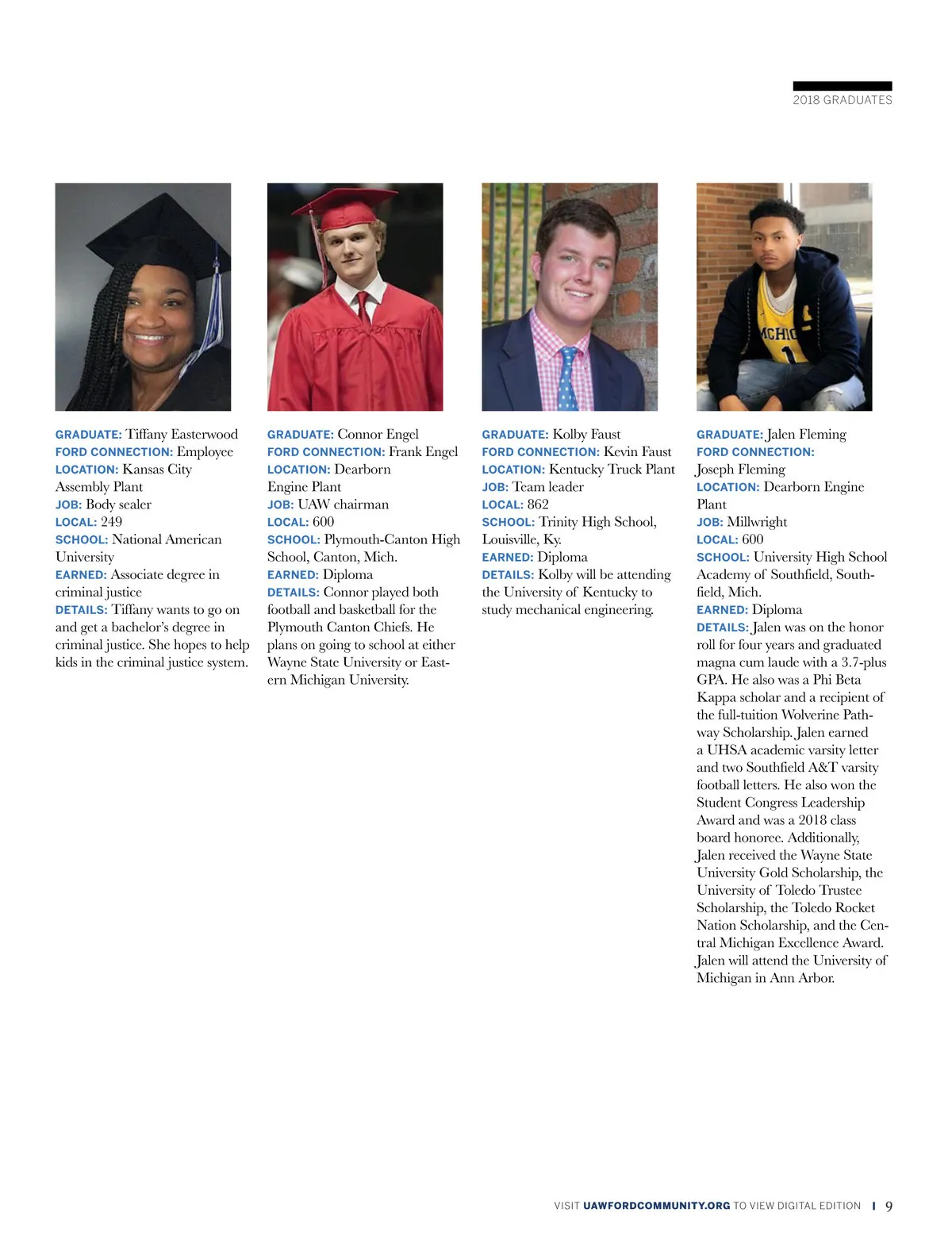 2018 GRADUATES

GRADUATE: Tiffany Easterwood
FORD CONNECTION: Employee
LOCATION: Kansas City Assembly Plant
JOB: Body sealer
LOCAL: 249
SCHOOL: National American University
EARNED: Associate degree in criminal justice
DETAILS: Tiffany wants to go on and get a bachelor's degree in criminal justice. She hopes to help kids in the criminal justice system.

GRADUATE: Connor Engel
FORD CONNECTION: Frank Engel
LOCATION: Dearborn Engine Plant
JOB: UAW chairman
LOCAL: 600
SCHOOL: Plymouth-Canton High School, Canton, Mich.
EARNED: Diploma
DETAILS: Connor played both football and basketball for the Plymouth Canton Chiefs. He plans on going to school at either Wayne State University or Eastern Michigan University.

GRADUATE: Kolby Faust
FORD CONNECTION: Kevin Faust
LOCATION: Kentucky Truck Plant
JOB: Team leader
LOCAL: 862
SCHOOL: Trinity High School, Louisville, Ky.
EARNED: Diploma
DETAILS: Kolby will be attending the University of Kentucky to study mechanical engineering.

GRADUATE: Jalen Fleming
FORD CONNECTION: Joseph Fleming
LOCATION: Dearborn Engine Plant
JOB: Millwright
LOCAL: 600
SCHOOL: University High School Academy of Southfield, Southfield, Mich.
EARNED: Diploma
DETAILS: Jalen was on the honor roll for four years and graduated magna cum laude with a 3.7-plus GPA. He also was a Phi Beta Kappa scholar and a recipient of the full-tuition Wolverine Pathway Scholarship. Jalen earned a UHSA academic varsity letter and two Southfield A&T varsity football letters. He also won the Student Congress Leadership Award and was a 2018 class board honoree. Additionally, Jalen received the Wayne State University Gold Scholarship, the University of Toledo Trustee Scholarship, the Toledo Rocket Nation Scholarship, and the Central Michigan Excellence Award. Jalen will attend the University of Michigan in Ann Arbor.

VISIT UAWFORDCOMMUNITY.ORG TO VIEW DIGITAL EDITION | 9